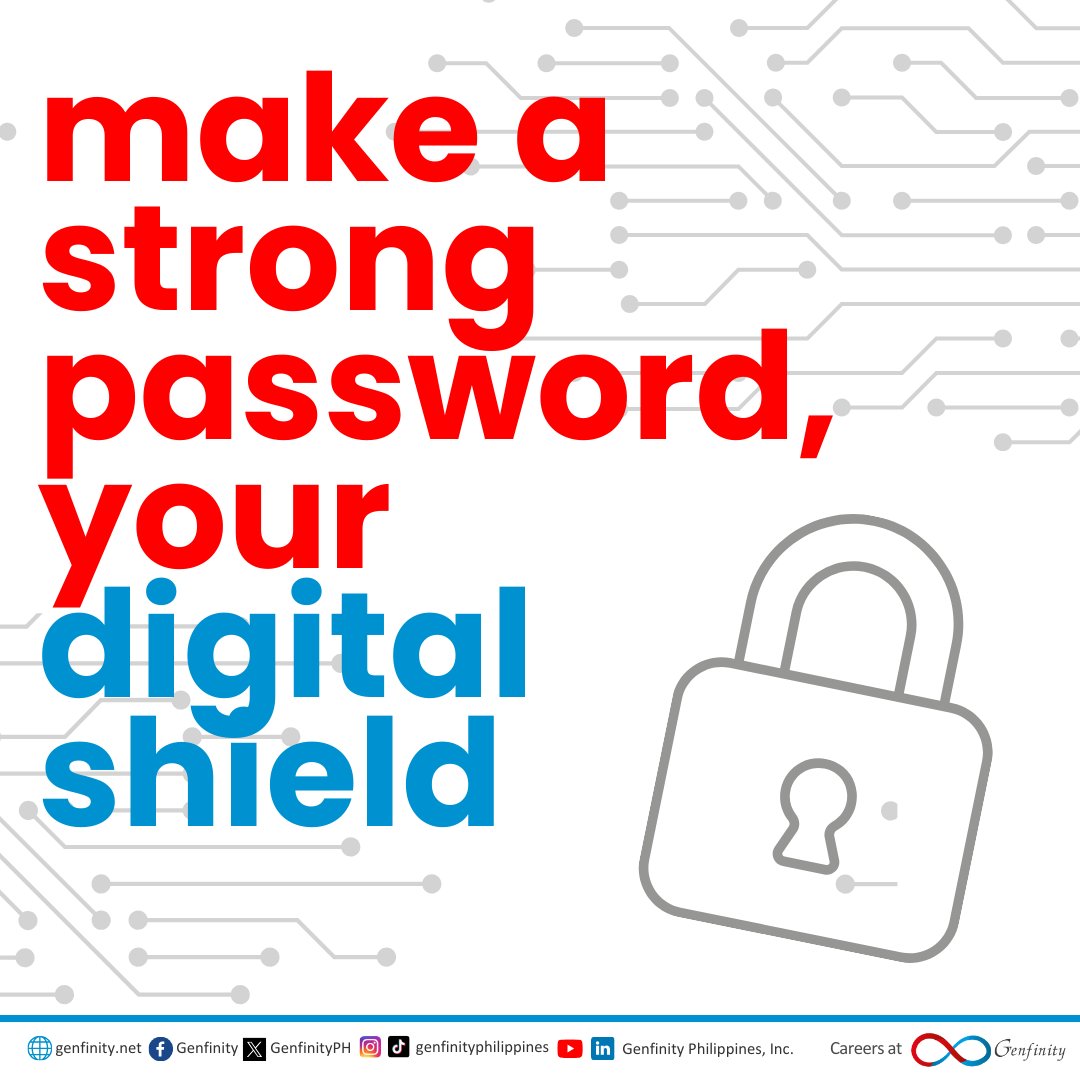 make a strong password, your digital shield

genfinity.net Genfinity GenfinityPH genfinityphilippines Genfinity Philippines, Inc. Careers at Genfinity